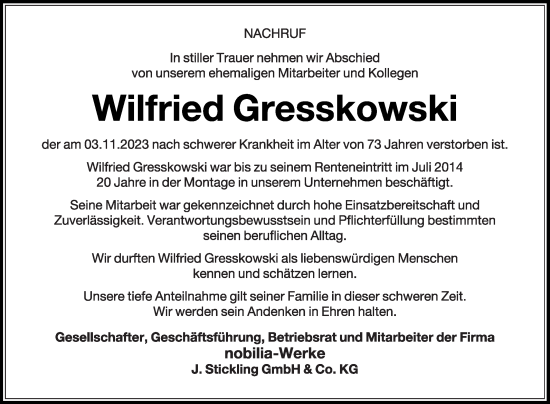 NACHRUF

In stiller Trauer nehmen wir Abschied von unserem ehemaligen Mitarbeiter und Kollegen

Wilfried Gresskowski

der am 03.11.2023 nach schwerer Krankheit im Alter von 73 Jahren verstorben ist.

Wilfried Gresskowski war bis zu seinem Renteneintritt im Juli 2014 20 Jahre in der Montage in unserem Unternehmen beschäftigt.

Seine Mitarbeit war gekennzeichnet durch hohe Einsatzbereitschaft und Zuverlässigkeit. Verantwortungsbewusstsein und Pflichterfüllung bestimmten seinen beruflichen Alltag.

Wir durften Wilfried Gresskowski als liebenswürdigen Menschen kennen und schätzen lernen.

Unsere tiefe Anteilnahme gilt seiner Familie in dieser schweren Zeit. Wir werden sein Andenken in Ehren halten.

Gesellschafter, Geschäftsführung, Betriebsrat und Mitarbeiter der Firma
nobilia-Werke
J. Stickling GmbH & Co. KG